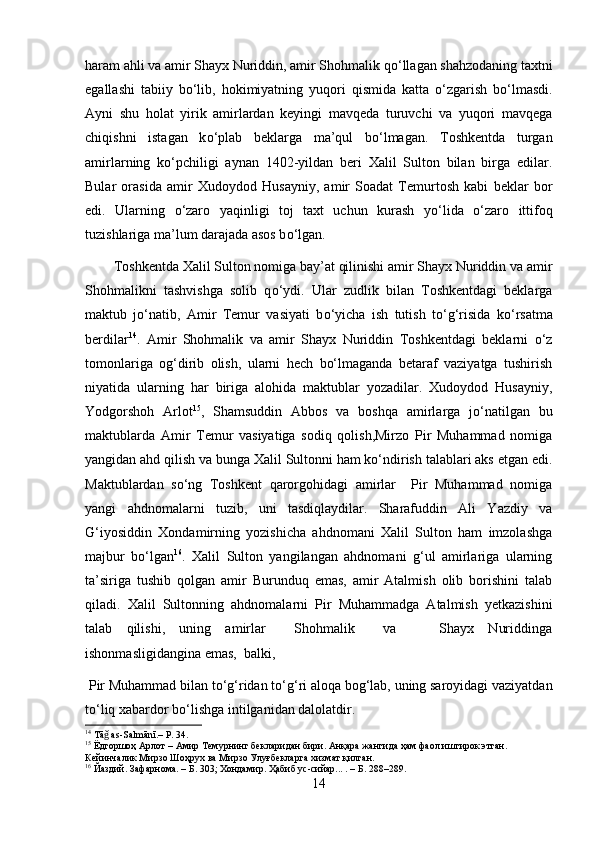 haram ahli va amir Shayx Nuriddin, amir Shohmalik qo‘llagan shahzodaning taxtni egallashi tabiiy bo‘lib, hokimiyatning yuqori qismida katta o‘zgarish bo‘lmasdi. Ayni shu holat yirik amirlardan keyingi mavqeda turuvchi va yuqori mavqega chiqishni istagan ko‘plab beklarga ma’qul bo‘lmagan. Toshkentda turgan amirlarning ko‘pchiligi aynan 1402-yildan beri Xalil Sulton bilan birga edilar. Bular orasida amir Xudoydod Husayniy, amir Soadat Temurtosh kabi beklar bor edi. Ularning o‘zaro yaqinligi toj taxt uchun kurash yo‘lida o‘zaro ittifoq tuzishlariga ma’lum darajada asos bo‘lgan.

Toshkentda Xalil Sulton nomiga bay’at qilinishi amir Shayx Nuriddin va amir Shohmalikni tashvishga solib qo‘ydi. Ular zudlik bilan Toshkentdagi beklarga maktub jo‘natib, Amir Temur vasiyati bo‘yicha ish tutish to‘g‘risida ko‘rsatma berdilar$^{14}$. Amir Shohmalik va amir Shayx Nuriddin Toshkentdagi beklarni o‘z tomonlariga og‘dirib olish, ularni hech bo‘lmaganda betaraf vaziyatga tushirish niyatida ularning har biriga alohida maktublar yozadilar. Xudoydod Husayniy, Yodgorshoh Arlot$^{15}$, Shamsuddin Abbos va boshqa amirlarga jo‘natilgan bu maktublarda Amir Temur vasiyatiga sodiq qolish,Mirzo Pir Muhammad nomiga yangidan ahd qilish va bunga Xalil Sultonni ham ko‘ndirish talablari aks etgan edi. Maktublardan so‘ng Toshkent qarorgohidagi amirlar Pir Muhammad nomiga yangi ahdnomalarni tuzib, uni tasdiqlaydilar. Sharafuddin Ali Yazdiy va G‘iyosiddin Xondamirning yozishicha ahdnomani Xalil Sulton ham imzolashga majbur bo‘lgan$^{16}$. Xalil Sulton yangilangan ahdnomani g‘ul amirlariga ularning ta’siriga tushib qolgan amir Burunduq emas, amir Atalmish olib borishini talab qiladi. Xalil Sultonning ahdnomalarni Pir Muhammadga Atalmish yetkazishini talab qilishi, uning amirlar Shohmalik va Shayx Nuriddinga ishonmasligidangina emas, balki,

Pir Muhammad bilan to‘g‘ridan to‘g‘ri aloqa bog‘lab, uning saroyidagi vaziyatdan to‘liq xabardor bo‘lishga intilganidan dalolatdir.

$^{14}$ Tāğ as-Salmānī.– P. 34.
$^{15}$ Ёдгоршоҳ Арлот – Амир Темурнинг бекларидан бири. Анқара жангида ҳам фаол иштирок этган. Кейинчалик Мирзо Шоҳрух ва Мирзо Улуғбекларга хизмат қилган.
$^{16}$ Йаздий. Зафарнома. – Б. 303; Хондамир. Ҳабиб ус-сийар… . – Б. 288–289.

14